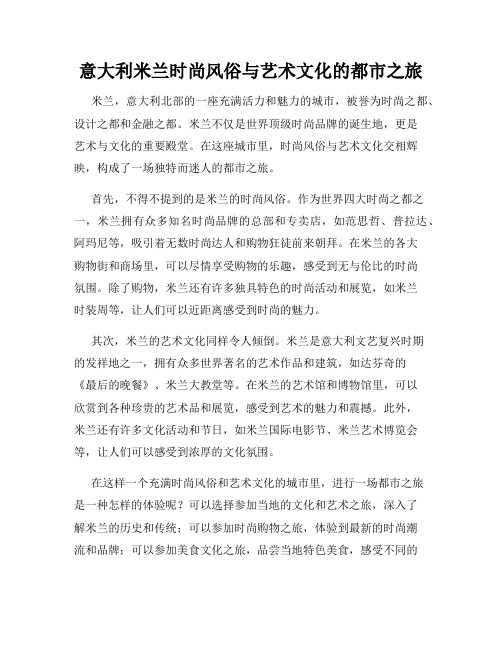 意大利米兰时尚风俗与艺术文化的都市之旅

米兰，意大利北部的一座充满活力和魅力的城市，被誉为时尚之都、设计之都和金融之都。米兰不仅是世界顶级时尚品牌的诞生地，更是艺术与文化的重要殿堂。在这座城市里，时尚风俗与艺术文化交相辉映，构成了一场独特而迷人的都市之旅。

首先，不得不提到的是米兰的时尚风俗。作为世界四大时尚之都之一，米兰拥有众多知名时尚品牌的总部和专卖店，如范思哲、普拉达、阿玛尼等，吸引着无数时尚达人和购物狂徒前来朝拜。在米兰的各大购物街和商场里，可以尽情享受购物的乐趣，感受到无与伦比的时尚氛围。除了购物，米兰还有许多独具特色的时尚活动和展览，如米兰时装周等，让人们可以近距离感受到时尚的魅力。

其次，米兰的艺术文化同样令人倾倒。米兰是意大利文艺复兴时期的发祥地之一，拥有众多世界著名的艺术作品和建筑，如达芬奇的《最后的晚餐》、米兰大教堂等。在米兰的艺术馆和博物馆里，可以欣赏到各种珍贵的艺术品和展览，感受到艺术的魅力和震撼。此外，米兰还有许多文化活动和节日，如米兰国际电影节、米兰艺术博览会等，让人们可以感受到浓厚的文化氛围。

在这样一个充满时尚风俗和艺术文化的城市里，进行一场都市之旅是一种怎样的体验呢？可以选择参加当地的文化和艺术之旅，深入了解米兰的历史和传统；可以参加时尚购物之旅，体验到最新的时尚潮流和品牌；可以参加美食文化之旅，品尝当地特色美食，感受不同的